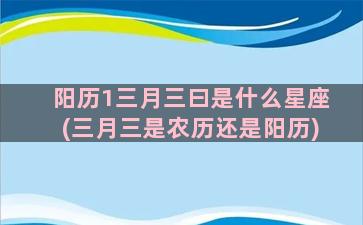 阳历1三月三日是什么星座
(三月三是农历还是阳历)